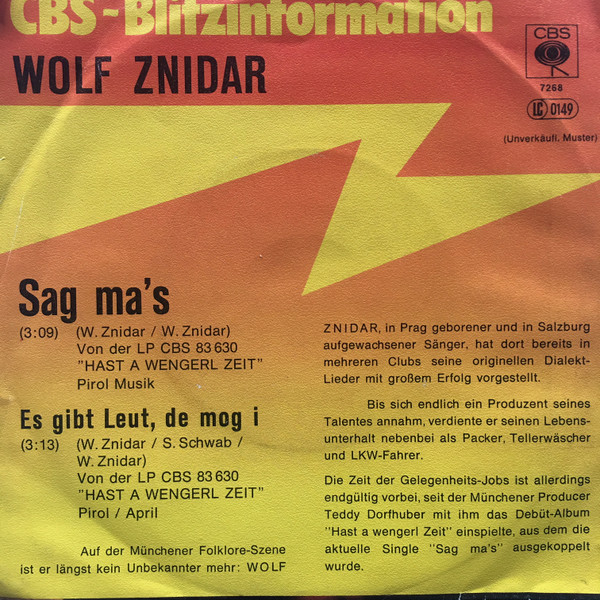 CBS-Blitzinformation

WOLF ZNIDAR

CBS
7268
LC 0149
(Unverkäufl. Muster)

Sag ma's

(3:09) (W. Znidar / W. Znidar)
Von der LP CBS 83 630
"HAST A WENGERL ZEIT"
Pirol Musik

Es gibt Leut, de mog i

(3:13) (W. Znidar / S. Schwab / W. Znidar)
Von der LP CBS 83 630
"HAST A WENGERL ZEIT"
Pirol / April

Auf der Münchener Folklore-Szene ist er längst kein Unbekannter mehr: WOLF ZNIDAR, in Prag geborener und in Salzburg aufgewachsener Sänger, hat dort bereits in mehreren Clubs seine originellen Dialekt-Lieder mit großem Erfolg vorgestellt.

Bis sich endlich ein Produzent seines Talentes annahm, verdiente er seinen Lebensunterhalt nebenbei als Packer, Tellerwäscher und LKW-Fahrer.

Die Zeit der Gelegenheits-Jobs ist allerdings endgültig vorbei, seit der Münchener Producer Teddy Dorfhuber mit ihm das Debüt-Album "Hast a wengerl Zeit" einspielte, aus dem die aktuelle Single "Sag ma's" ausgekoppelt wurde.